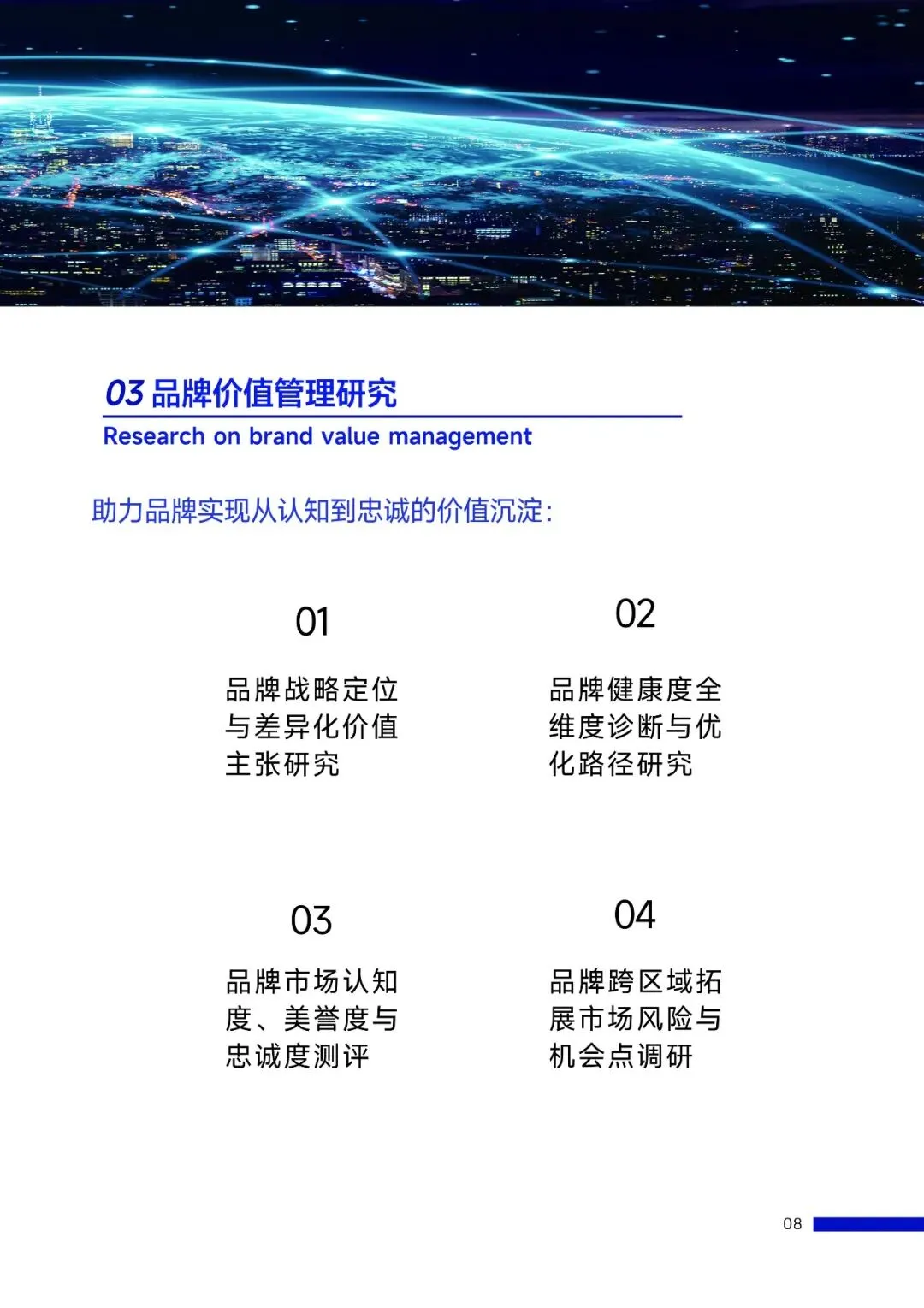 03 品牌价值管理研究
Research on brand value management

助力品牌实现从认知到忠诚的价值沉淀：

01
品牌战略定位与差异化价值主张研究

02
品牌健康度全维度诊断与优化路径研究

03
品牌市场认知度、美誉度与忠诚度测评

04
品牌跨区域拓展市场风险与机会点调研

08